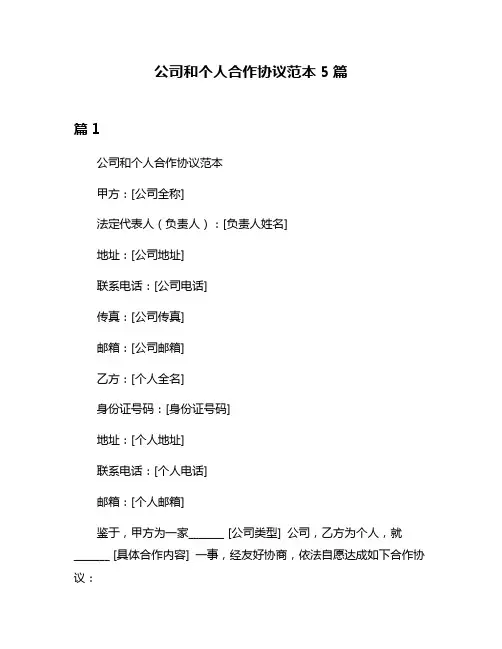 公司和个人合作协议范本 5 篇

篇 1

公司和个人合作协议范本

甲方：[公司全称]

法定代表人（负责人）：[负责人姓名]

地址：[公司地址]

联系电话：[公司电话]

传真：[公司传真]

邮箱：[公司邮箱]

乙方：[个人全名]

身份证号码：[身份证号码]

地址：[个人地址]

联系电话：[个人电话]

邮箱：[个人邮箱]

鉴于，甲方为一家______ [公司类型] 公司，乙方为个人，就______ [具体合作内容] 一事，经友好协商，依法自愿达成如下合作协议：